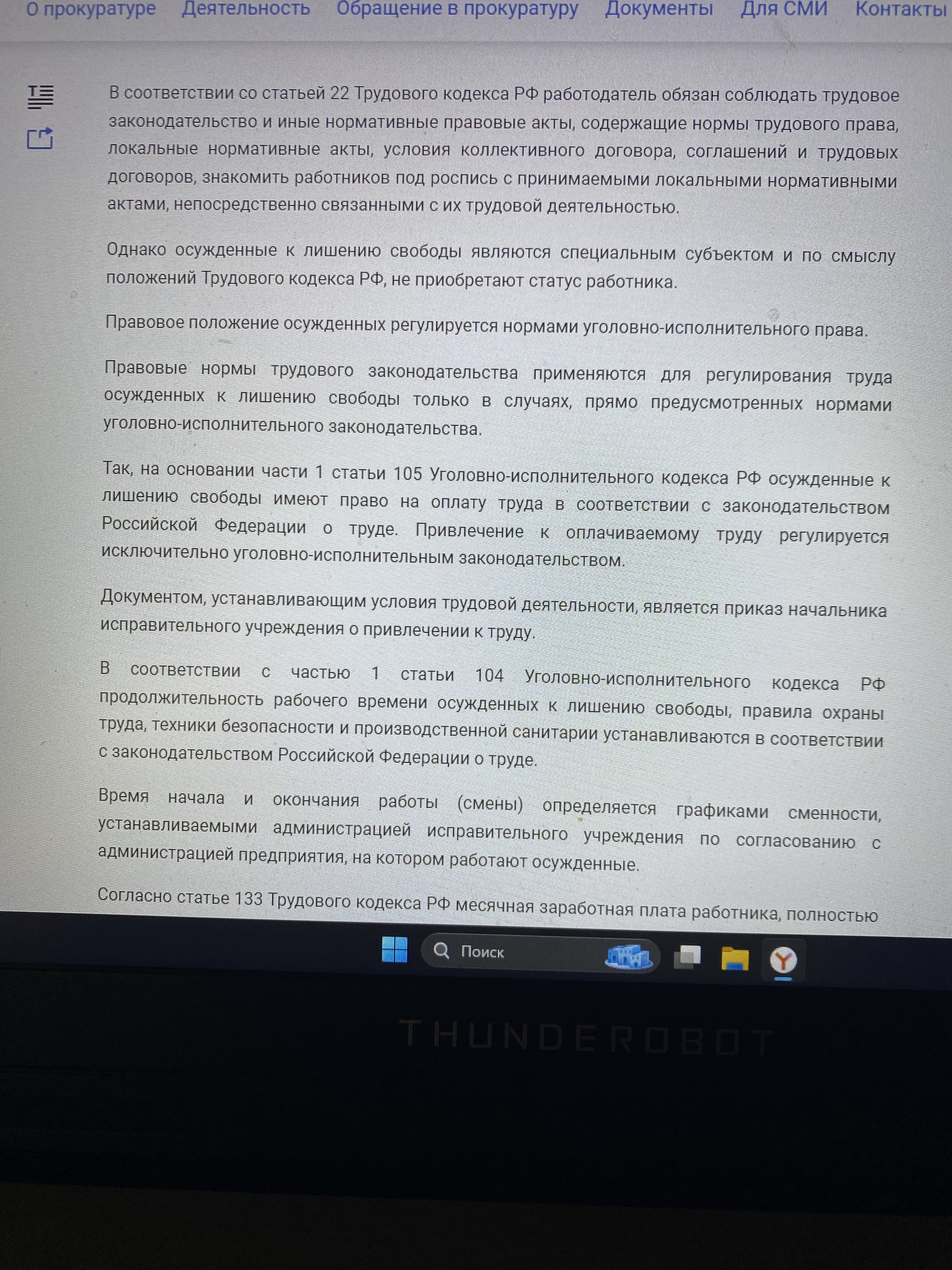 О прокуратуре Деятельность Обращение в прокуратуру Документы Для СМИ Контакты

В соответствии со статьей 22 Трудового кодекса РФ работодатель обязан соблюдать трудовое законодательство и иные нормативные правовые акты, содержащие нормы трудового права, локальные нормативные акты, условия коллективного договора, соглашений и трудовых договоров, знакомить работников под роспись с принимаемыми локальными нормативными актами, непосредственно связанными с их трудовой деятельностью.

Однако осужденные к лишению свободы являются специальным субъектом и по смыслу положений Трудового кодекса РФ, не приобретают статус работника.

Правовое положение осужденных регулируется нормами уголовно-исполнительного права.

Правовые нормы трудового законодательства применяются для регулирования труда осужденных к лишению свободы только в случаях, прямо предусмотренных нормами уголовно-исполнительного законодательства.

Так, на основании части 1 статьи 105 Уголовно-исполнительного кодекса РФ осужденные к лишению свободы имеют право на оплату труда в соответствии с законодательством Российской Федерации о труде. Привлечение к оплачиваемому труду регулируется исключительно уголовно-исполнительным законодательством.

Документом, устанавливающим условия трудовой деятельности, является приказ начальника исправительного учреждения о привлечении к труду.

В соответствии с частью 1 статьи 104 Уголовно-исполнительного кодекса РФ продолжительность рабочего времени осужденных к лишению свободы, правила охраны труда, техники безопасности и производственной санитарии устанавливаются в соответствии с законодательством Российской Федерации о труде.

Время начала и окончания работы (смены) определяется графиками сменности, устанавливаемыми администрацией исправительного учреждения по согласованию с администрацией предприятия, на котором работают осужденные.

Согласно статье 133 Трудового кодекса РФ месячная заработная плата работника, полностью

Поиск

THUNDEROBOT